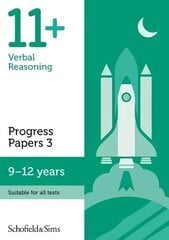 11+
Verbal Reasoning

Progress Papers 3

9–12 years

Suitable for all tests

Schofield&Sims